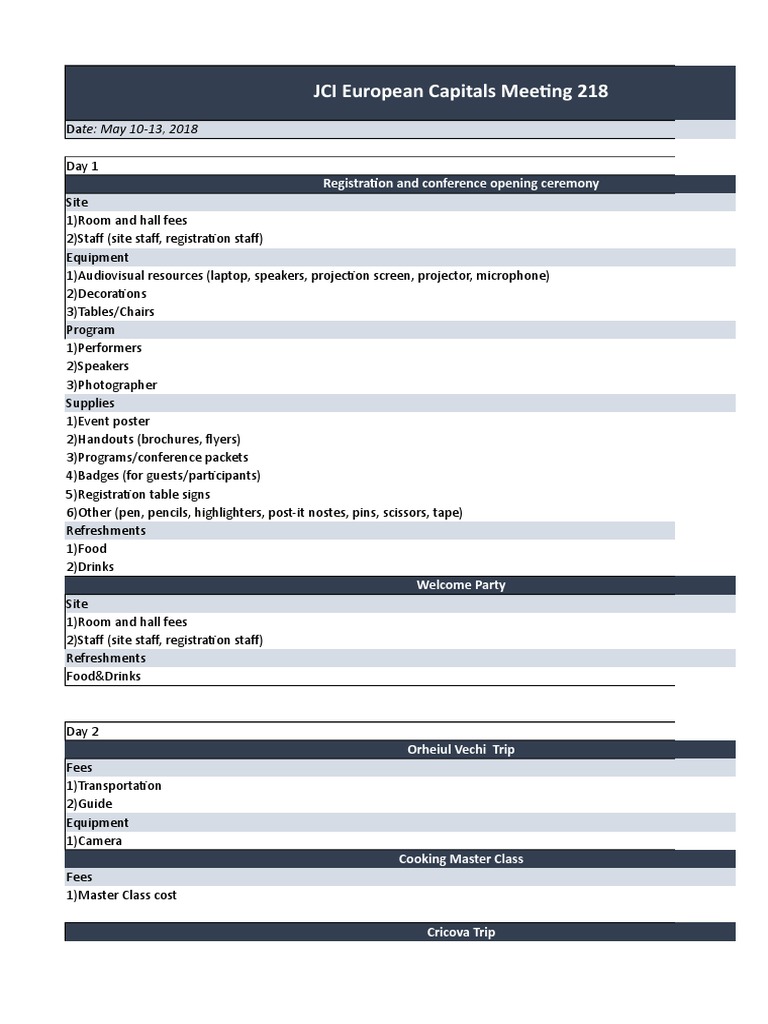 JCI European Capitals Meeting 218

Date: May 10-13, 2018

Day 1

Registration and conference opening ceremony

Site
1)Room and hall fees
2)Staff (site staff, registration staff)

Equipment
1)Audiovisual resources (laptop, speakers, projection screen, projector, microphone)
2)Decorations
3)Tables/Chairs

Program
1)Performers
2)Speakers
3)Photographer

Supplies
1)Event poster
2)Handouts (brochures, flyers)
3)Programs/conference packets
4)Badges (for guests/participants)
5)Registration table signs
6)Other (pen, pencils, highlighters, post-it nostes, pins, scissors, tape)

Refreshments
1)Food
2)Drinks

Welcome Party

Site
1)Room and hall fees
2)Staff (site staff, registration staff)

Refreshments
Food&Drinks

Day 2

Orheiul Vechi Trip

Fees
1)Transportation
2)Guide

Equipment
1)Camera

Cooking Master Class

Fees
1)Master Class cost

Cricova Trip